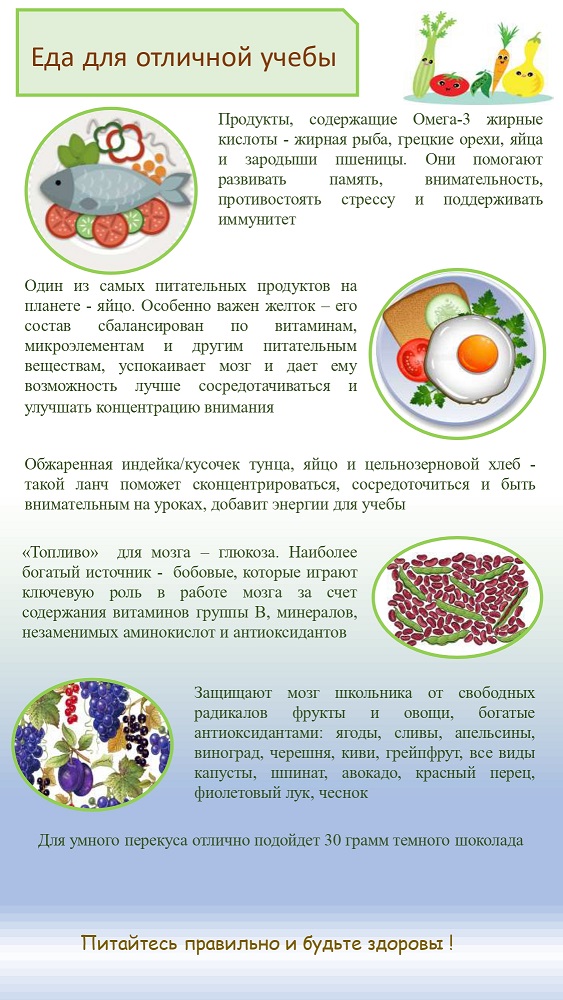 Еда для отличной учебы

Продукты, содержащие Омега-3 жирные кислоты - жирная рыба, грецкие орехи, яйца и зародыши пшеницы. Они помогают развивать память, внимательность, противостоять стрессу и поддерживать иммунитет

Один из самых питательных продуктов на планете - яйцо. Особенно важен желток – его состав сбалансирован по витаминам, микроэлементам и другим питательным веществам, успокаивает мозг и дает ему возможность лучше сосредотачиваться и улучшать концентрацию внимания

Обжаренная индейка/кусочек тунца, яйцо и цельнозерновой хлеб - такой ланч поможет сконцентрироваться, сосредоточиться и быть внимательным на уроках, добавит энергии для учебы

«Топливо» для мозга – глюкоза. Наиболее богатый источник - бобовые, которые играют ключевую роль в работе мозга за счет содержания витаминов группы В, минералов, незаменимых аминокислот и антиоксидантов

Защищают мозг школьника от свободных радикалов фрукты и овощи, богатые антиоксидантами: ягоды, сливы, апельсины, виноград, черешня, киви, грейпфрут, все виды капусты, шпинат, авокадо, красный перец, фиолетовый лук, чеснок

Для умного перекуса отлично подойдет 30 грамм темного шоколада

Питайтесь правильно и будьте здоровы !